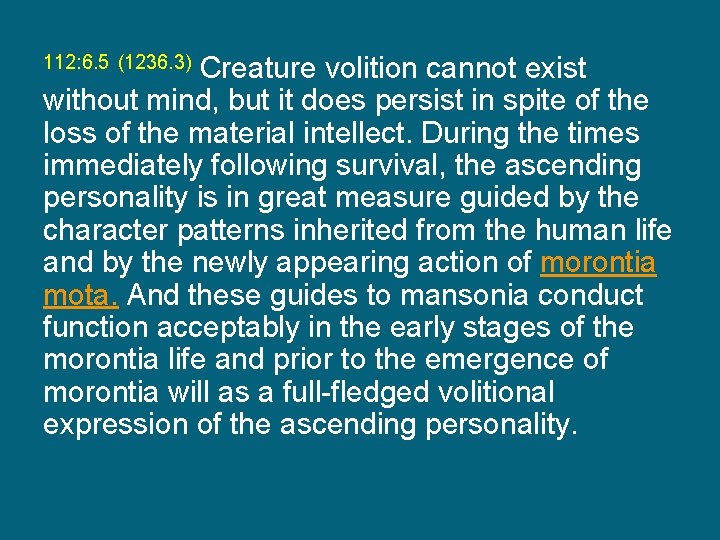 112:6.5 (1236.3) Creature volition cannot exist without mind, but it does persist in spite of the loss of the material intellect. During the times immediately following survival, the ascending personality is in great measure guided by the character patterns inherited from the human life and by the newly appearing action of morontia mota. And these guides to mansonia conduct function acceptably in the early stages of the morontia life and prior to the emergence of morontia will as a full-fledged volitional expression of the ascending personality.